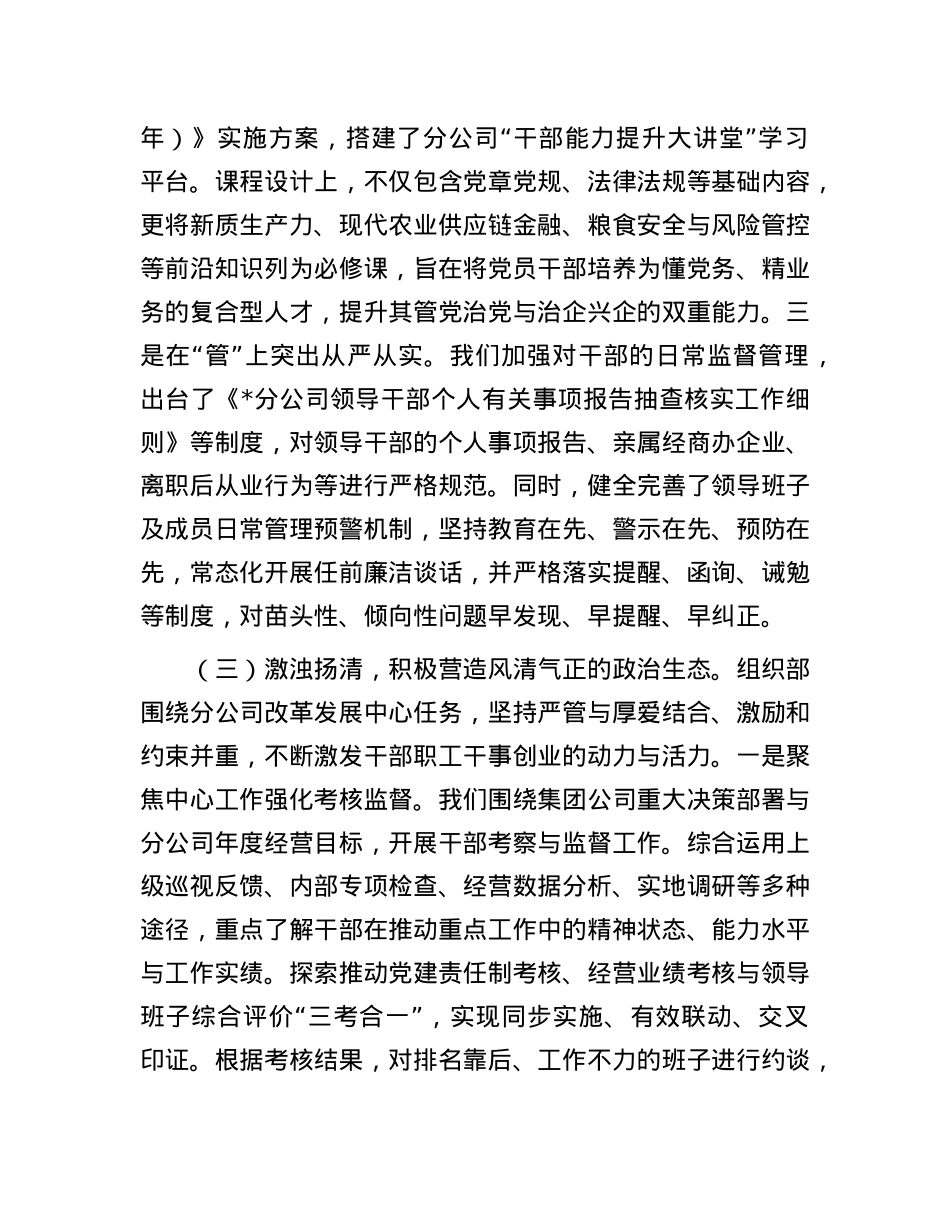 年）》实施方案，搭建了分公司“干部能力提升大讲堂”学习平台。课程设计上，不仅包含党章党规、法律法规等基础内容，更将新质生产力、现代农业供应链金融、粮食安全与风险管控等前沿知识列为必修课，旨在将党员干部培养为懂党务、精业务的复合型人才，提升其管党治党与治企兴企的双重能力。三是在“管”上突出从严从实。我们加强对干部的日常监督管理，出台了《*分公司领导干部个人有关事项报告抽查核实工作细则》等制度，对领导干部的个人事项报告、亲属经商办企业、离职后从业行为等进行严格规范。同时，健全完善了领导班子及成员日常管理预警机制，坚持教育在先、警示在先、预防在先，常态化开展任前廉洁谈话，并严格落实提醒、函询、诫勉等制度，对苗头性、倾向性问题早发现、早提醒、早纠正。

（三）激浊扬清，积极营造风清气正的政治生态。组织部围绕分公司改革发展中心任务，坚持严管与厚爱结合、激励和约束并重，不断激发干部职工干事创业的动力与活力。一是聚焦中心工作强化考核监督。我们围绕集团公司重大决策部署与分公司年度经营目标，开展干部考察与监督工作。综合运用上级巡视反馈、内部专项检查、经营数据分析、实地调研等多种途径，重点了解干部在推动重点工作中的精神状态、能力水平与工作实绩。探索推动党建责任制考核、经营业绩考核与领导班子综合评价“三考合一”，实现同步实施、有效联动、交叉印证。根据考核结果，对排名靠后、工作不力的班子进行约谈，